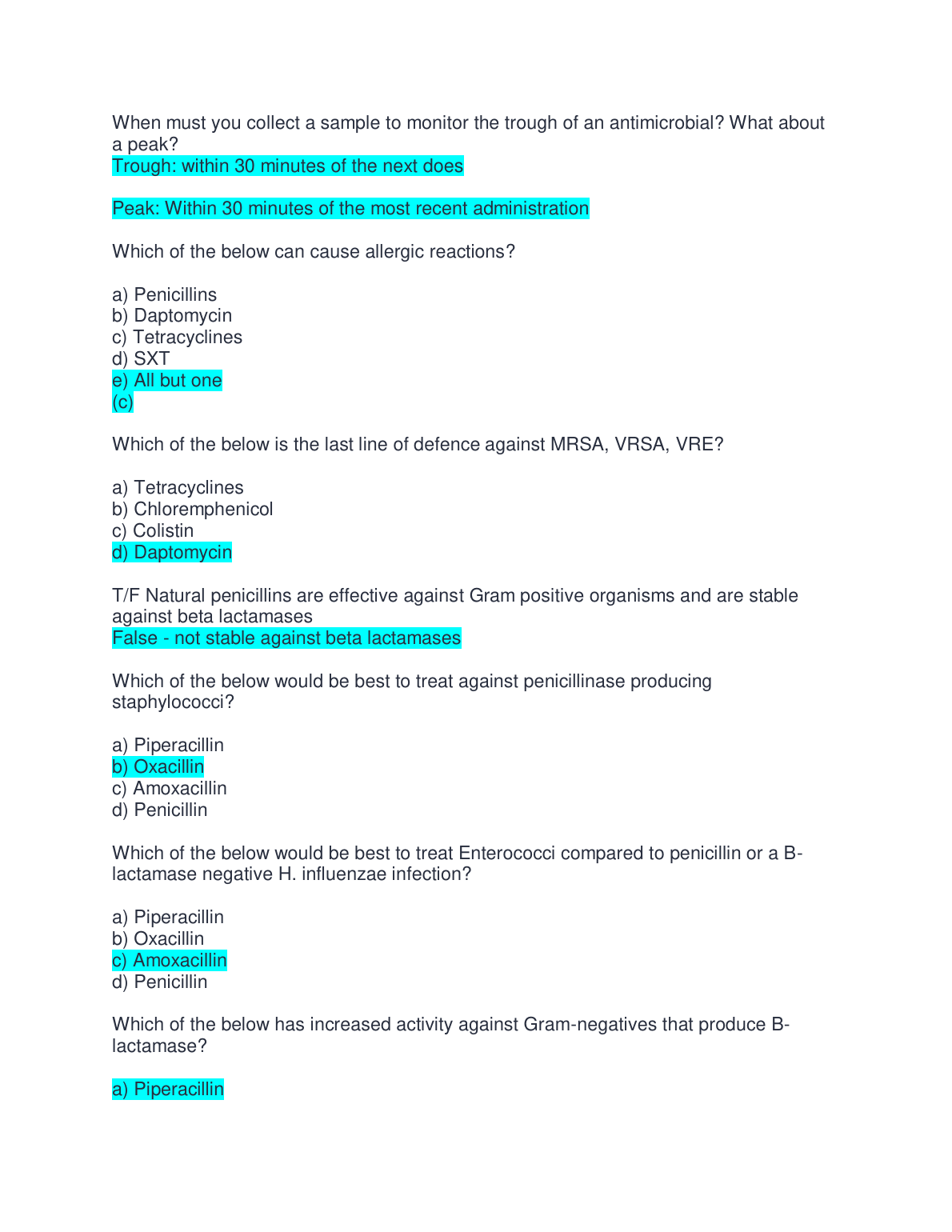 When must you collect a sample to monitor the trough of an antimicrobial? What about a peak?
Trough: within 30 minutes of the next does

Peak: Within 30 minutes of the most recent administration

Which of the below can cause allergic reactions?

a) Penicillins
b) Daptomycin
c) Tetracyclines
d) SXT
e) All but one
(c)

Which of the below is the last line of defence against MRSA, VRSA, VRE?

a) Tetracyclines
b) Chloremphenicol
c) Colistin
d) Daptomycin

T/F Natural penicillins are effective against Gram positive organisms and are stable against beta lactamases
False - not stable against beta lactamases

Which of the below would be best to treat against penicillinase producing staphylococci?

a) Piperacillin
b) Oxacillin
c) Amoxacillin
d) Penicillin

Which of the below would be best to treat Enterococci compared to penicillin or a B-lactamase negative H. influenzae infection?

a) Piperacillin
b) Oxacillin
c) Amoxacillin
d) Penicillin

Which of the below has increased activity against Gram-negatives that produce B-lactamase?

a) Piperacillin